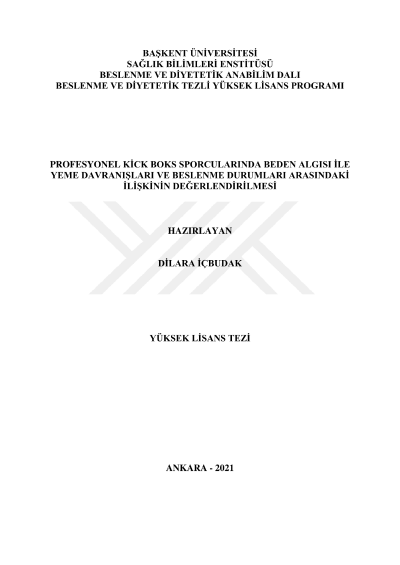 BAŞKENT ÜNİVERSİTESİ
SAĞLIK BİLİMLERİ ENSTİTÜSÜ
BESLENME VE DİYETETİK ANABİLİM DALI
BESLENME VE DİYETETİK TEZLİ YÜKSEK LİSANS PROGRAMI

PROFESYONEL KİCK BOKS SPORCULARINDA BEDEN ALGISI İLE YEME DAVRANIŞLARI VE BESLENME DURUMLARI ARASINDAKİ İLİŞKİNİN DEĞERLENDİRİLMESİ

HAZIRLAYAN

DİLARA İÇBUDAK

YÜKSEK LİSANS TEZİ

ANKARA - 2021